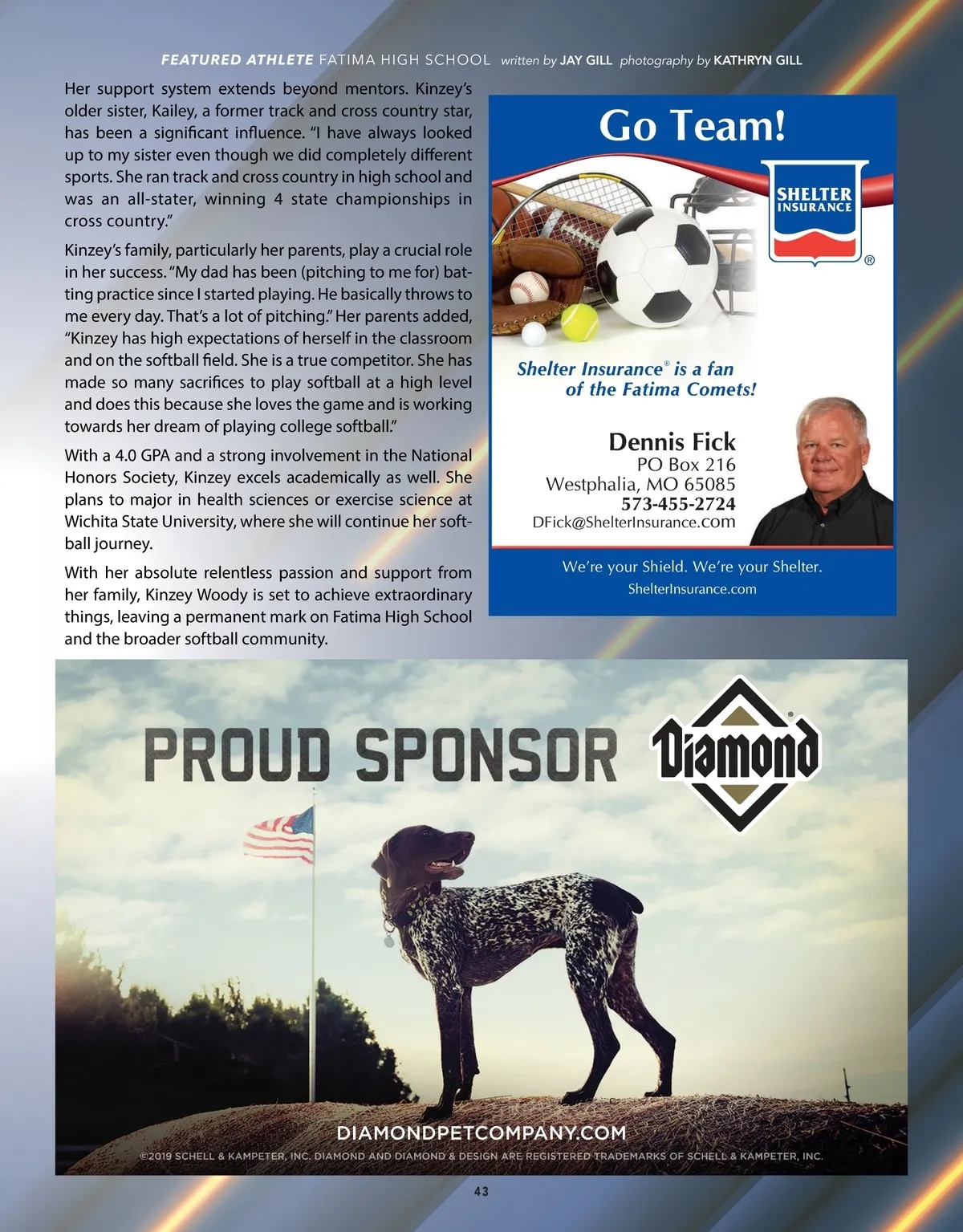 FEATURED ATHLETE FATIMA HIGH SCHOOL written by JAY GILL photography by KATHRYN GILL

Her support system extends beyond mentors. Kinzey's older sister, Kailey, a former track and cross country star, has been a significant influence. "I have always looked up to my sister even though we did completely different sports. She ran track and cross country in high school and was an all-stater, winning 4 state championships in cross country."

Kinzey's family, particularly her parents, play a crucial role in her success. "My dad has been (pitching to me for) batting practice since I started playing. He basically throws to me every day. That's a lot of pitching." Her parents added, "Kinzey has high expectations of herself in the classroom and on the softball field. She is a true competitor. She has made so many sacrifices to play softball at a high level and does this because she loves the game and is working towards her dream of playing college softball."

With a 4.0 GPA and a strong involvement in the National Honors Society, Kinzey excels academically as well. She plans to major in health sciences or exercise science at Wichita State University, where she will continue her softball journey.

With her absolute relentless passion and support from her family, Kinzey Woody is set to achieve extraordinary things, leaving a permanent mark on Fatima High School and the broader softball community.

Go Team!

SHELTER INSURANCE ®

Shelter Insurance® is a fan of the Fatima Comets!

Dennis Fick
PO Box 216
Westphalia, MO 65085
573-455-2724
DFick@ShelterInsurance.com

We're your Shield. We're your Shelter.
ShelterInsurance.com

PROUD SPONSOR

Diamond®

DIAMONDPETCOMPANY.COM

©2019 SCHELL & KAMPETER, INC. DIAMOND AND DIAMOND & DESIGN ARE REGISTERED TRADEMARKS OF SCHELL & KAMPETER, INC.

43